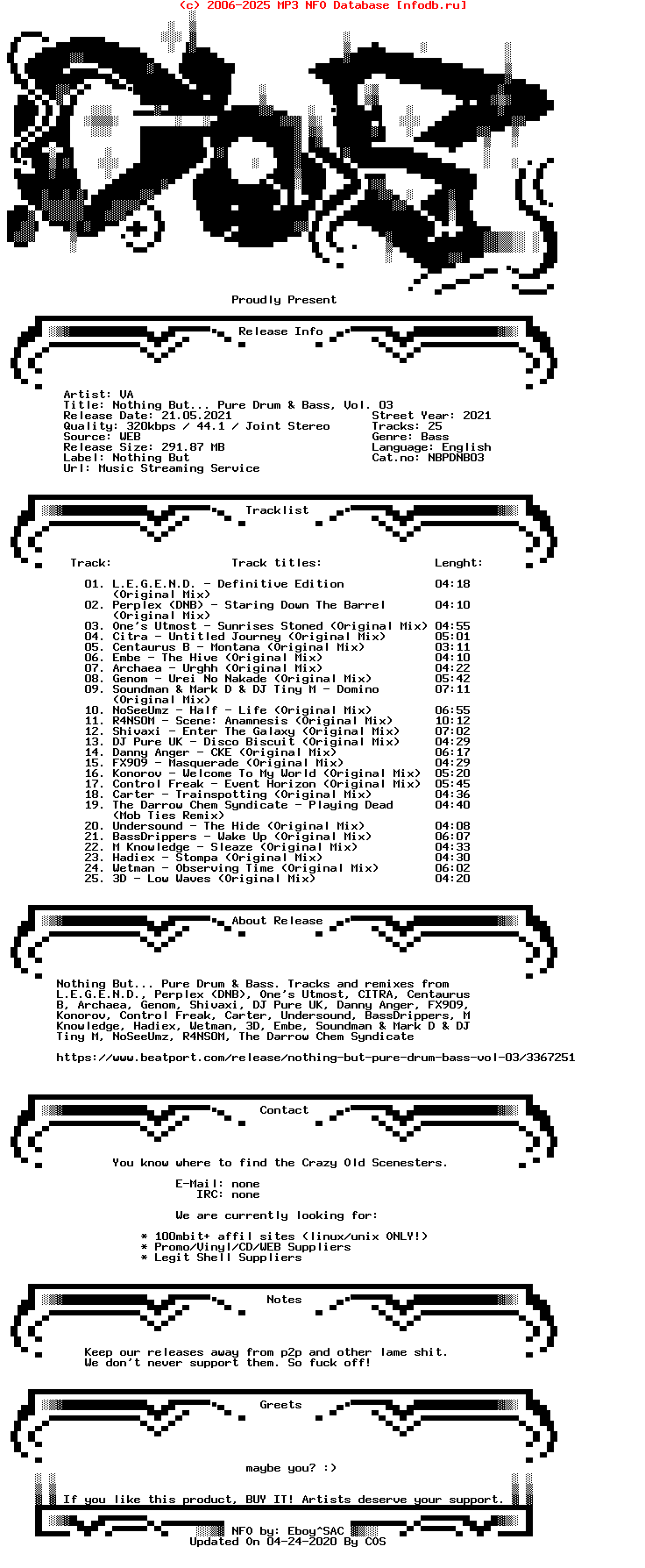 (c) 2006-2025 MP3 NFO Database [nfodb.ru]

Proudly Present

Release Info

Artist: VA
Title: Nothing But... Pure Drum & Bass, Vol. 03
Release Date: 21.05.2021
Quality: 320kbps / 44.1 / Joint Stereo
Source: WEB
Release Size: 291.87 MB
Label: Nothing But
Url: Music Streaming Service

Street Year: 2021
Tracks: 25
Genre: Bass
Language: English
Cat.no: NBPDNB03

Tracklist

| Track: | Track titles: | Lenght: |
|---|---|---|
| 01. | L.E.G.E.N.D. - Definitive Edition (Original Mix) | 04:18 |
| 02. | Perplex (DNB) - Staring Down The Barrel (Original Mix) | 04:10 |
| 03. | One's Utmost - Sunrises Stoned (Original Mix) | 04:55 |
| 04. | Citra - Untitled Journey (Original Mix) | 05:01 |
| 05. | Centaurus B - Montana (Original Mix) | 03:11 |
| 06. | Embe - The Hive (Original Mix) | 04:10 |
| 07. | Archaea - Urghh (Original Mix) | 04:22 |
| 08. | Genom - Urei No Nakade (Original Mix) | 05:42 |
| 09. | Soundman & Mark D & DJ Tiny M - Domino (Original Mix) | 07:11 |
| 10. | NoSeeUmz - Half - Life (Original Mix) | 06:55 |
| 11. | R4NSOM - Scene: Anamnesis (Original Mix) | 10:12 |
| 12. | Shivaxi - Enter The Galaxy (Original Mix) | 07:02 |
| 13. | DJ Pure UK - Disco Biscuit (Original Mix) | 04:29 |
| 14. | Danny Anger - CKE (Original Mix) | 06:17 |
| 15. | FX909 - Masquerade (Original Mix) | 04:29 |
| 16. | Konorov - Welcome To My World (Original Mix) | 05:20 |
| 17. | Control Freak - Event Horizon (Original Mix) | 05:45 |
| 18. | Carter - Trainspotting (Original Mix) | 04:36 |
| 19. | The Darrow Chem Syndicate - Playing Dead (Mob Ties Remix) | 04:40 |
| 20. | Undersound - The Hide (Original Mix) | 04:08 |
| 21. | BassDrippers - Wake Up (Original Mix) | 06:07 |
| 22. | M Knowledge - Sleaze (Original Mix) | 04:33 |
| 23. | Hadiex - Stompa (Original Mix) | 04:30 |
| 24. | Wetman - Observing Time (Original Mix) | 06:02 |
| 25. | 3D - Low Waves (Original Mix) | 04:20 |

About Release

Nothing But... Pure Drum & Bass. Tracks and remixes from L.E.G.E.N.D., Perplex (DNB), One's Utmost, CITRA, Centaurus B, Archaea, Genom, Shivaxi, DJ Pure UK, Danny Anger, FX909, Konorov, Control Freak, Carter, Undersound, BassDrippers, M Knowledge, Hadiex, Wetman, 3D, Embe, Soundman & Mark D & DJ Tiny M, NoSeeUmz, R4NSOM, The Darrow Chem Syndicate

https://www.beatport.com/release/nothing-but-pure-drum-bass-vol-03/3367251

Contact

You know where to find the Crazy Old Scenesters.

E-Mail: none
IRC: none

We are currently looking for:

* 100mbit+ affil sites (linux/unix ONLY!)
* Promo/Vinyl/CD/WEB Suppliers
* Legit Shell Suppliers

Notes

Keep our releases away from p2p and other lame shit.
We don't never support them. So fuck off!

Greets

maybe you? :)

If you like this product, BUY IT! Artists deserve your support.

NFO by: Eboy^SAC
Updated On 04-24-2020 By COS